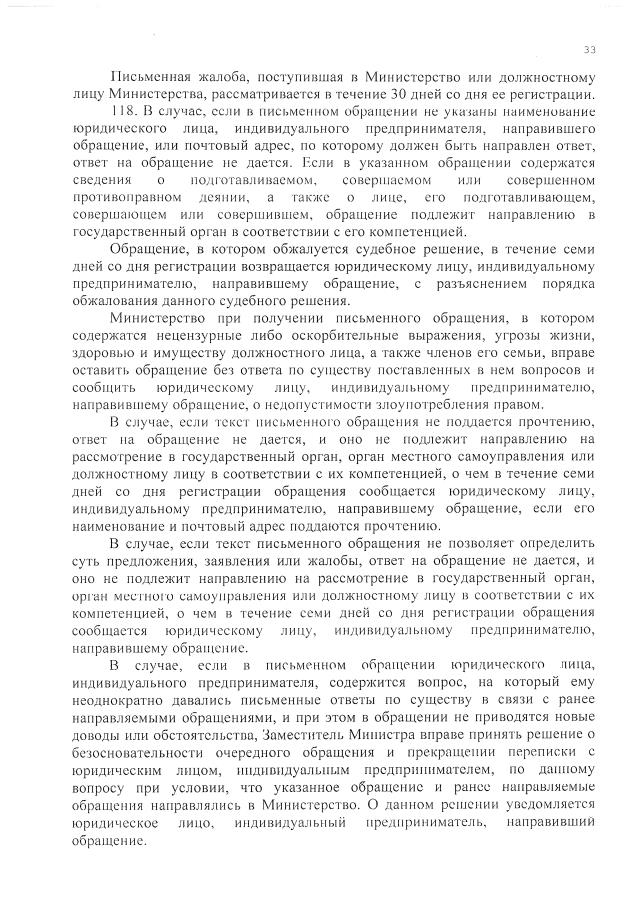 33

Письменная жалоба, поступившая в Министерство или должностному лицу Министерства, рассматривается в течение 30 дней со дня ее регистрации.

118. В случае, если в письменном обращении не указаны наименование юридического лица, индивидуального предпринимателя, направившего обращение, или почтовый адрес, по которому должен быть направлен ответ, ответ на обращение не дается. Если в указанном обращении содержатся сведения о подготавливаемом, совершаемом или совершенном противоправном деянии, а также о лице, его подготавливающем, совершающем или совершившем, обращение подлежит направлению в государственный орган в соответствии с его компетенцией.

Обращение, в котором обжалуется судебное решение, в течение семи дней со дня регистрации возвращается юридическому лицу, индивидуальному предпринимателю, направившему обращение, с разъяснением порядка обжалования данного судебного решения.

Министерство при получении письменного обращения, в котором содержатся нецензурные либо оскорбительные выражения, угрозы жизни, здоровью и имуществу должностного лица, а также членов его семьи, вправе оставить обращение без ответа по существу поставленных в нем вопросов и сообщить юридическому лицу, индивидуальному предпринимателю, направившему обращение, о недопустимости злоупотребления правом.

В случае, если текст письменного обращения не поддается прочтению, ответ на обращение не дается, и оно не подлежит направлению на рассмотрение в государственный орган, орган местного самоуправления или должностному лицу в соответствии с их компетенцией, о чем в течение семи дней со дня регистрации обращения сообщается юридическому лицу, индивидуальному предпринимателю, направившему обращение, если его наименование и почтовый адрес поддаются прочтению.

В случае, если текст письменного обращения не позволяет определить суть предложения, заявления или жалобы, ответ на обращение не дается, и оно не подлежит направлению на рассмотрение в государственный орган, орган местного самоуправления или должностному лицу в соответствии с их компетенцией, о чем в течение семи дней со дня регистрации обращения сообщается юридическому лицу, индивидуальному предпринимателю, направившему обращение.

В случае, если в письменном обращении юридического лица, индивидуального предпринимателя, содержится вопрос, на который ему неоднократно давались письменные ответы по существу в связи с ранее направляемыми обращениями, и при этом в обращении не приводятся новые доводы или обстоятельства, Заместитель Министра вправе принять решение о безосновательности очередного обращения и прекращении переписки с юридическим лицом, индивидуальным предпринимателем, по данному вопросу при условии, что указанное обращение и ранее направляемые обращения направлялись в Министерство. О данном решении уведомляется юридическое лицо, индивидуальный предприниматель, направивший обращение.